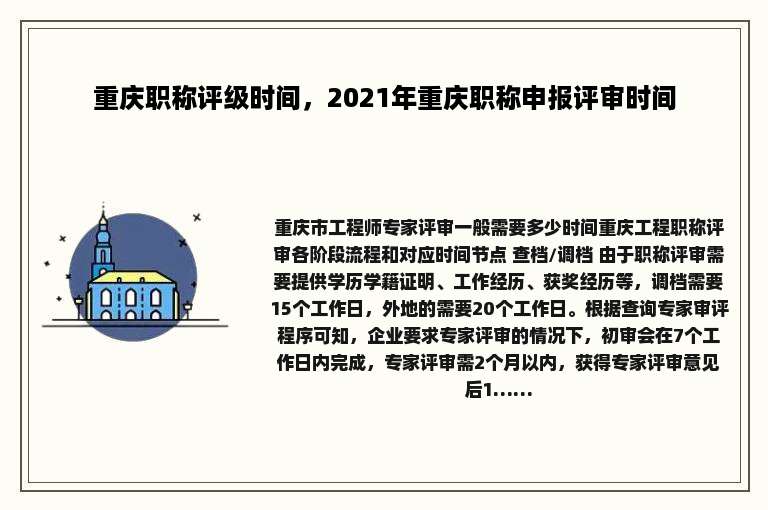 重庆职称评级时间，2021年重庆职称申报评审时间

重庆市工程师专家评审一般需要多少时间重庆工程职称评审各阶段流程和对应时间节点 查档/调档 由于职称评审需要提供学历学籍证明、工作经历、获奖经历等，调档需要15个工作日，外地的需要20个工作日。根据查询专家审评程序可知，企业要求专家评审的情况下，初审会在7个工作日内完成，专家评审需2个月以内，获得专家评审意见后1......